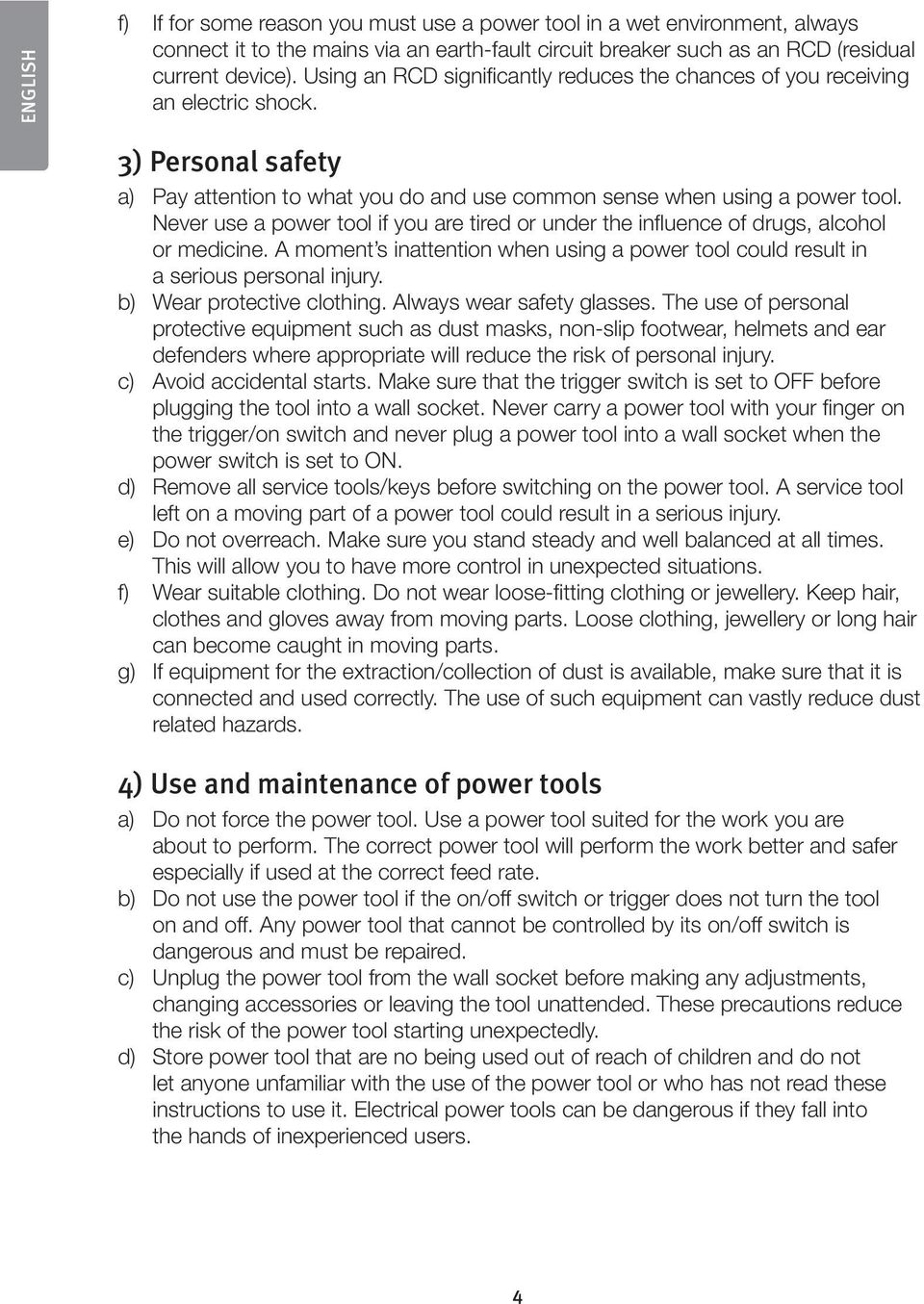 ENGLISH

f) If for some reason you must use a power tool in a wet environment, always connect it to the mains via an earth-fault circuit breaker such as an RCD (residual current device). Using an RCD significantly reduces the chances of you receiving an electric shock.

3) Personal safety

a) Pay attention to what you do and use common sense when using a power tool. Never use a power tool if you are tired or under the influence of drugs, alcohol or medicine. A moment's inattention when using a power tool could result in a serious personal injury.

b) Wear protective clothing. Always wear safety glasses. The use of personal protective equipment such as dust masks, non-slip footwear, helmets and ear defenders where appropriate will reduce the risk of personal injury.

c) Avoid accidental starts. Make sure that the trigger switch is set to OFF before plugging the tool into a wall socket. Never carry a power tool with your finger on the trigger/on switch and never plug a power tool into a wall socket when the power switch is set to ON.

d) Remove all service tools/keys before switching on the power tool. A service tool left on a moving part of a power tool could result in a serious injury.

e) Do not overreach. Make sure you stand steady and well balanced at all times. This will allow you to have more control in unexpected situations.

f) Wear suitable clothing. Do not wear loose-fitting clothing or jewellery. Keep hair, clothes and gloves away from moving parts. Loose clothing, jewellery or long hair can become caught in moving parts.

g) If equipment for the extraction/collection of dust is available, make sure that it is connected and used correctly. The use of such equipment can vastly reduce dust related hazards.

4) Use and maintenance of power tools

a) Do not force the power tool. Use a power tool suited for the work you are about to perform. The correct power tool will perform the work better and safer especially if used at the correct feed rate.

b) Do not use the power tool if the on/off switch or trigger does not turn the tool on and off. Any power tool that cannot be controlled by its on/off switch is dangerous and must be repaired.

c) Unplug the power tool from the wall socket before making any adjustments, changing accessories or leaving the tool unattended. These precautions reduce the risk of the power tool starting unexpectedly.

d) Store power tool that are no being used out of reach of children and do not let anyone unfamiliar with the use of the power tool or who has not read these instructions to use it. Electrical power tools can be dangerous if they fall into the hands of inexperienced users.

4